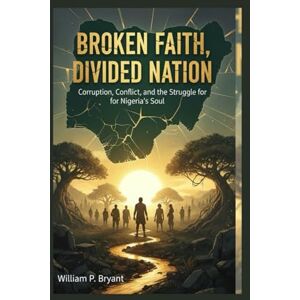 BROKEN FAITH, DIVIDED NATION

Corruption, Conflict, and the Struggle for for Nigeria's Soul

William P. Bryant